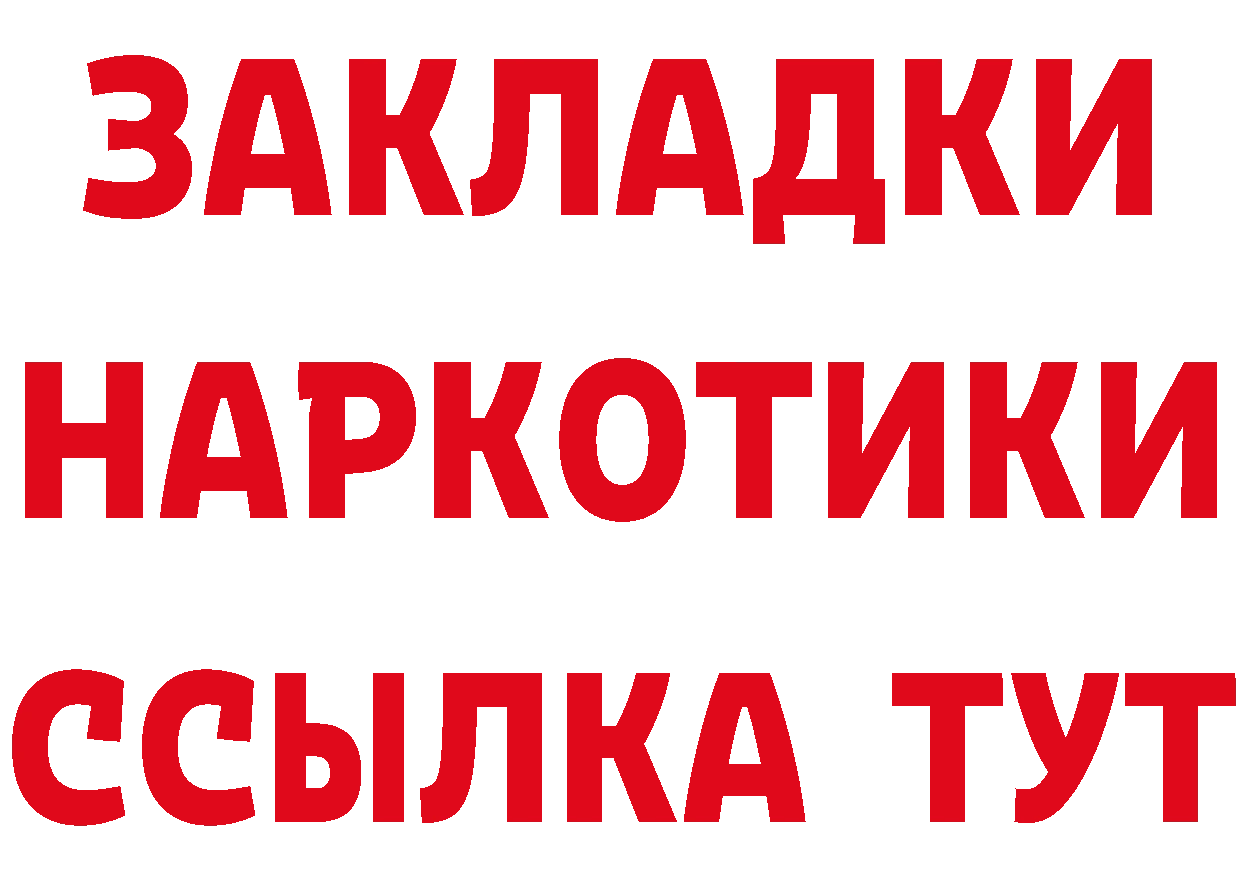 ЗАКЛАДКИ
НАРКОТИКИ
ССЫЛКА ТУТ